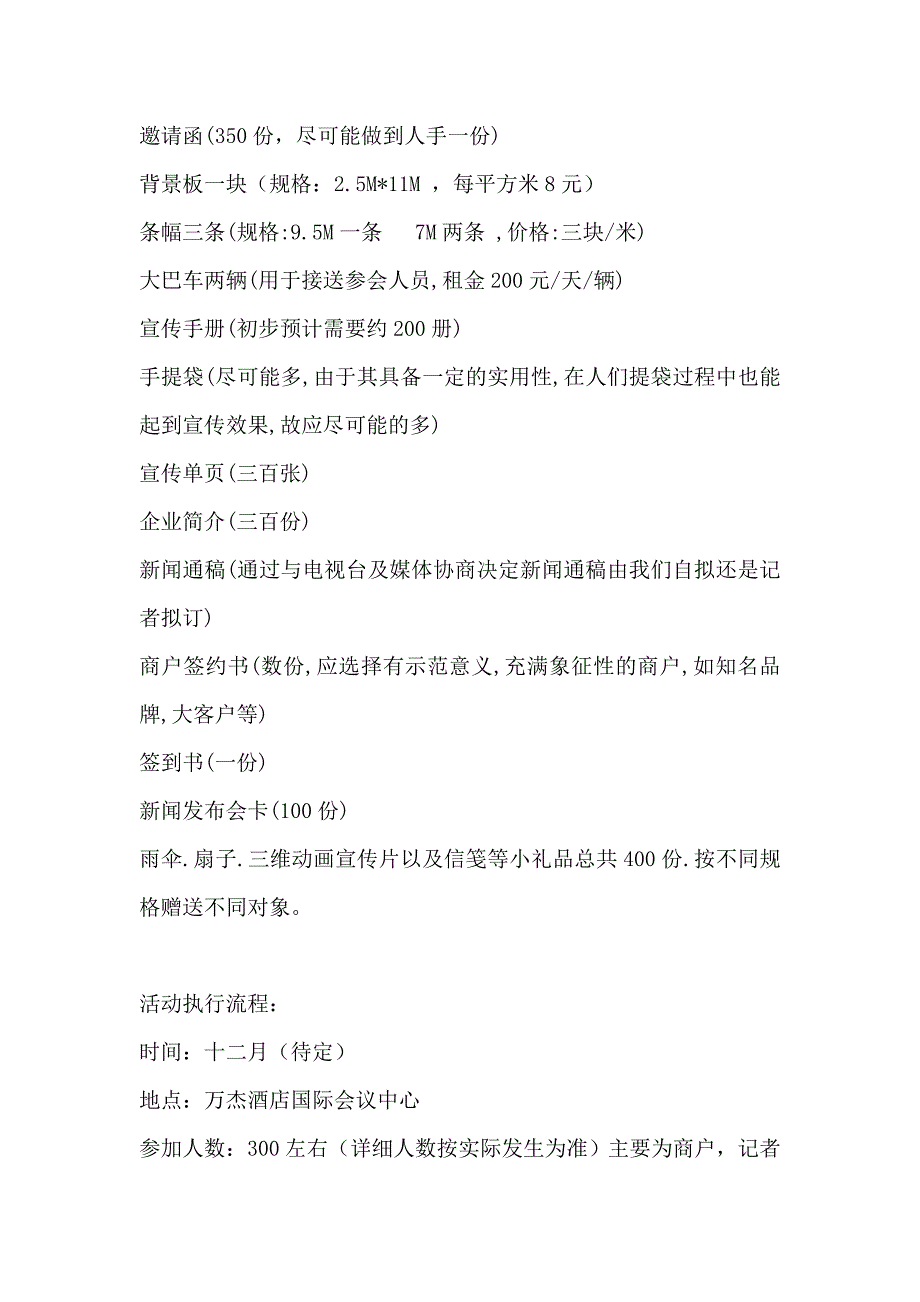 邀请函(350 份，尽可能做到人手一份)

背景板一块（规格：2.5M*11M ，每平方米 8 元）

条幅三条(规格:9.5M 一条　7M 两条 ,价格:三块/米)

大巴车两辆(用于接送参会人员,租金 200 元/天/辆)

宣传手册(初步预计需要约 200 册)

手提袋(尽可能多,由于其具备一定的实用性,在人们提袋过程中也能起到宣传效果,故应尽可能的多)

宣传单页(三百张)

企业简介(三百份)

新闻通稿(通过与电视台及媒体协商决定新闻通稿由我们自拟还是记者拟订)

商户签约书(数份,应选择有示范意义,充满象征性的商户,如知名品牌,大客户等)

签到书(一份)

新闻发布会卡(100 份)

雨伞.扇子.三维动画宣传片以及信笺等小礼品总共 400 份.按不同规格赠送不同对象。

活动执行流程：

时间：十二月（待定）

地点：万杰酒店国际会议中心

参加人数：300 左右（详细人数按实际发生为准）主要为商户，记者